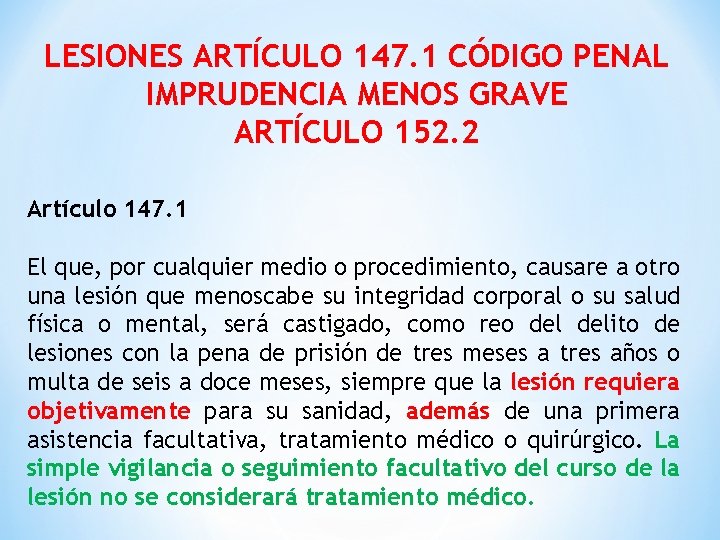 LESIONES ARTÍCULO 147.1 CÓDIGO PENAL
IMPRUDENCIA MENOS GRAVE
ARTÍCULO 152.2

Artículo 147.1

El que, por cualquier medio o procedimiento, causare a otro una lesión que menoscabe su integridad corporal o su salud física o mental, será castigado, como reo del delito de lesiones con la pena de prisión de tres meses a tres años o multa de seis a doce meses, siempre que la lesión requiera objetivamente para su sanidad, además de una primera asistencia facultativa, tratamiento médico o quirúrgico. La simple vigilancia o seguimiento facultativo del curso de la lesión no se considerará tratamiento médico.